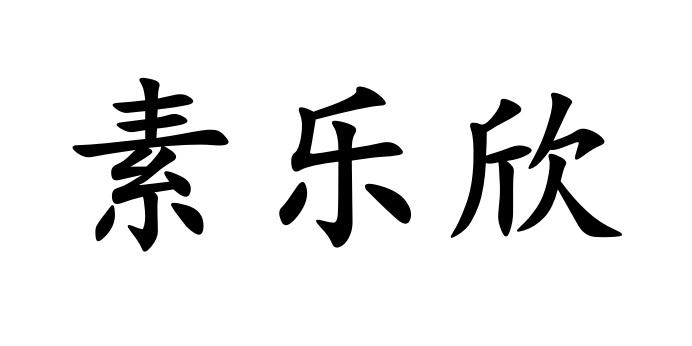 素乐欣